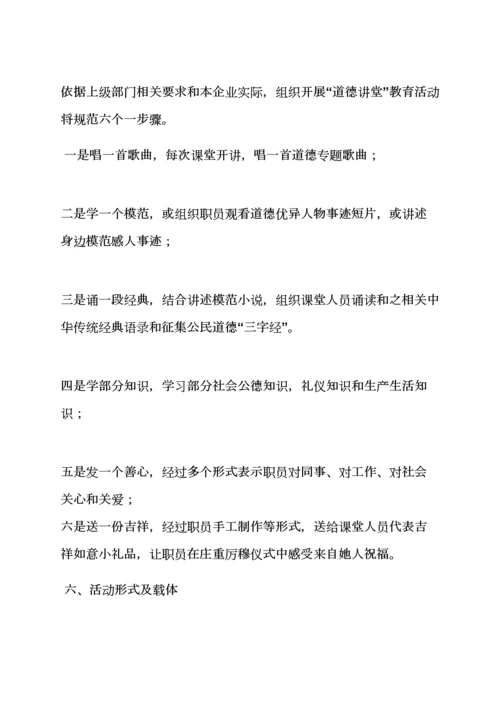 依据上级部门相关要求和本企业实际，组织开展“道德讲堂”教育活动将规范六个一步骤。

一是唱一首歌曲，每次课堂开讲，唱一首道德专题歌曲；

二是学一个模范，或组织职员观看道德优异人物事迹短片，或讲述身边模范感人事迹；

三是诵一段经典，结合讲述模范小说，组织课堂人员诵读和之相关中华传统经典语录和征集公民道德“三字经”。

四是学部分知识，学习部分社会公德知识，礼仪知识和生产生活知识；

五是发一个善心，经过多个形式表示职员对同事、对工作、对社会关心和关爱；
六是送一份吉祥，经过职员手工制作等形式，送给课堂人员代表吉祥如意小礼品，让职员在庄重厉穆仪式中感受来自她人祝福。

六、活动形式及载体